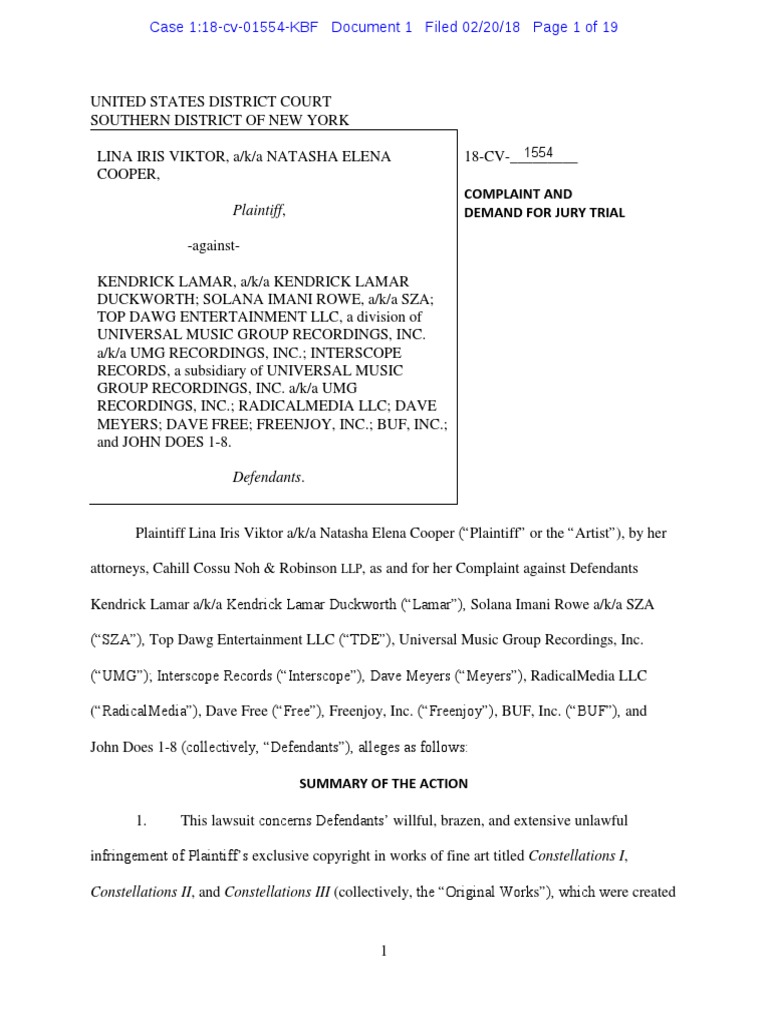 Case 1:18-cv-01554-KBF Document 1 Filed 02/20/18 Page 1 of 19

UNITED STATES DISTRICT COURT
SOUTHERN DISTRICT OF NEW YORK

LINA IRIS VIKTOR, a/k/a NATASHA ELENA COOPER,

Plaintiff,

-against-

KENDRICK LAMAR, a/k/a KENDRICK LAMAR DUCKWORTH; SOLANA IMANI ROWE, a/k/a SZA; TOP DAWG ENTERTAINMENT LLC, a division of UNIVERSAL MUSIC GROUP RECORDINGS, INC. a/k/a UMG RECORDINGS, INC.; INTERSCOPE RECORDS, a subsidiary of UNIVERSAL MUSIC GROUP RECORDINGS, INC. a/k/a UMG RECORDINGS, INC.; RADICALMEDIA LLC; DAVE MEYERS; DAVE FREE; FREENJOY, INC.; BUF, INC.; and JOHN DOES 1-8.

Defendants.

18-CV-1554

COMPLAINT AND DEMAND FOR JURY TRIAL

Plaintiff Lina Iris Viktor a/k/a Natasha Elena Cooper ("Plaintiff" or the "Artist"), by her attorneys, Cahill Cossu Noh & Robinson LLP, as and for her Complaint against Defendants Kendrick Lamar a/k/a Kendrick Lamar Duckworth ("Lamar"), Solana Imani Rowe a/k/a SZA ("SZA"), Top Dawg Entertainment LLC ("TDE"), Universal Music Group Recordings, Inc. ("UMG"); Interscope Records ("Interscope"), Dave Meyers ("Meyers"), RadicalMedia LLC ("RadicalMedia"), Dave Free ("Free"), Freenjoy, Inc. ("Freenjoy"), BUF, Inc. ("BUF"), and John Does 1-8 (collectively, "Defendants"), alleges as follows:

SUMMARY OF THE ACTION

1. This lawsuit concerns Defendants' willful, brazen, and extensive unlawful infringement of Plaintiff's exclusive copyright in works of fine art titled Constellations I, Constellations II, and Constellations III (collectively, the "Original Works"), which were created

1